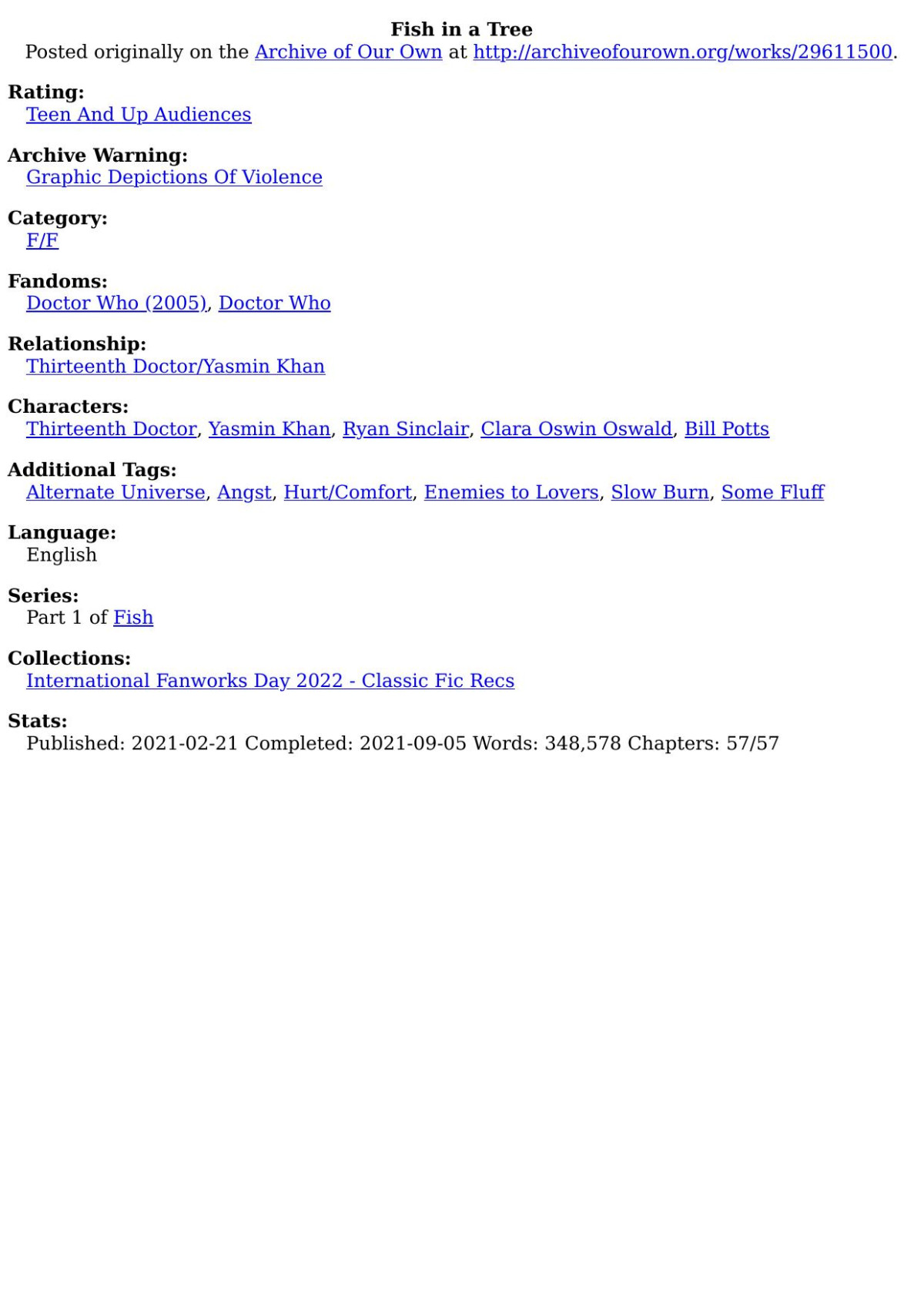 Fish in a Tree
Posted originally on the Archive of Our Own at http://archiveofourown.org/works/29611500.

Rating:
Teen And Up Audiences

Archive Warning:
Graphic Depictions Of Violence

Category:
F/F

Fandoms:
Doctor Who (2005), Doctor Who

Relationship:
Thirteenth Doctor/Yasmin Khan

Characters:
Thirteenth Doctor, Yasmin Khan, Ryan Sinclair, Clara Oswin Oswald, Bill Potts

Additional Tags:
Alternate Universe, Angst, Hurt/Comfort, Enemies to Lovers, Slow Burn, Some Fluff

Language:
English

Series:
Part 1 of Fish

Collections:
International Fanworks Day 2022 - Classic Fic Recs

Stats:
Published: 2021-02-21 Completed: 2021-09-05 Words: 348,578 Chapters: 57/57